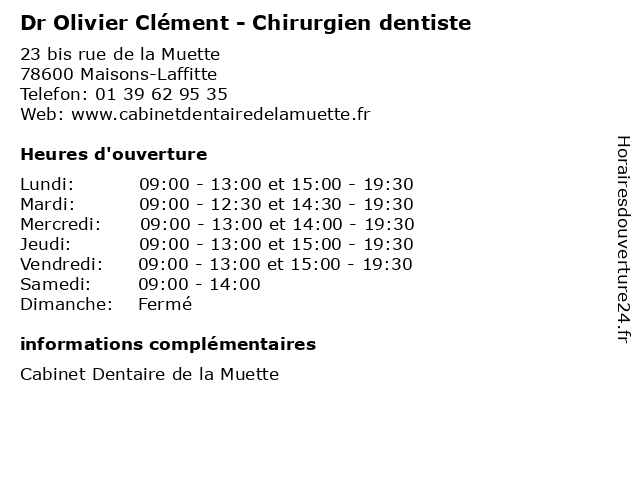 Dr Olivier Clément - Chirurgien dentiste

23 bis rue de la Muette
78600 Maisons-Laffitte
Telefon: 01 39 62 95 35
Web: www.cabinetdentairedelamuette.fr

Heures d'ouverture

Lundi: 09:00 - 13:00 et 15:00 - 19:30
Mardi: 09:00 - 12:30 et 14:30 - 19:30
Mercredi: 09:00 - 13:00 et 14:00 - 19:30
Jeudi: 09:00 - 13:00 et 15:00 - 19:30
Vendredi: 09:00 - 13:00 et 15:00 - 19:30
Samedi: 09:00 - 14:00
Dimanche: Fermé

informations complémentaires

Cabinet Dentaire de la Muette

Horairesdouverture24.fr